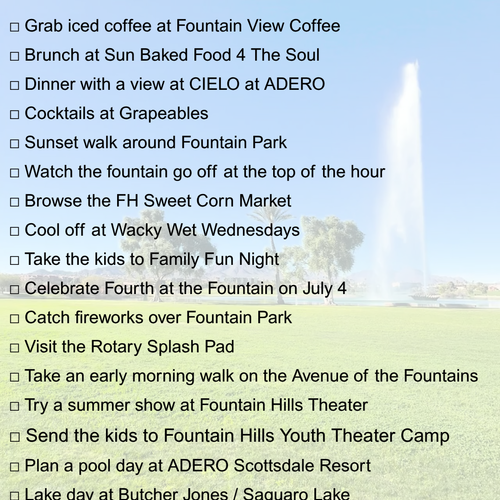 □ Grab iced coffee at Fountain View Coffee

□ Brunch at Sun Baked Food 4 The Soul

□ Dinner with a view at CIELO at ADERO

□ Cocktails at Grapeables

□ Sunset walk around Fountain Park

□ Watch the fountain go off at the top of the hour

□ Browse the FH Sweet Corn Market

□ Cool off at Wacky Wet Wednesdays

□ Take the kids to Family Fun Night

□ Celebrate Fourth at the Fountain on July 4

□ Catch fireworks over Fountain Park

□ Visit the Rotary Splash Pad

□ Take an early morning walk on the Avenue of the Fountains

□ Try a summer show at Fountain Hills Theater

□ Send the kids to Fountain Hills Youth Theater Camp

□ Plan a pool day at ADERO Scottsdale Resort

□ Lake day at Butcher Jones / Saguaro Lake